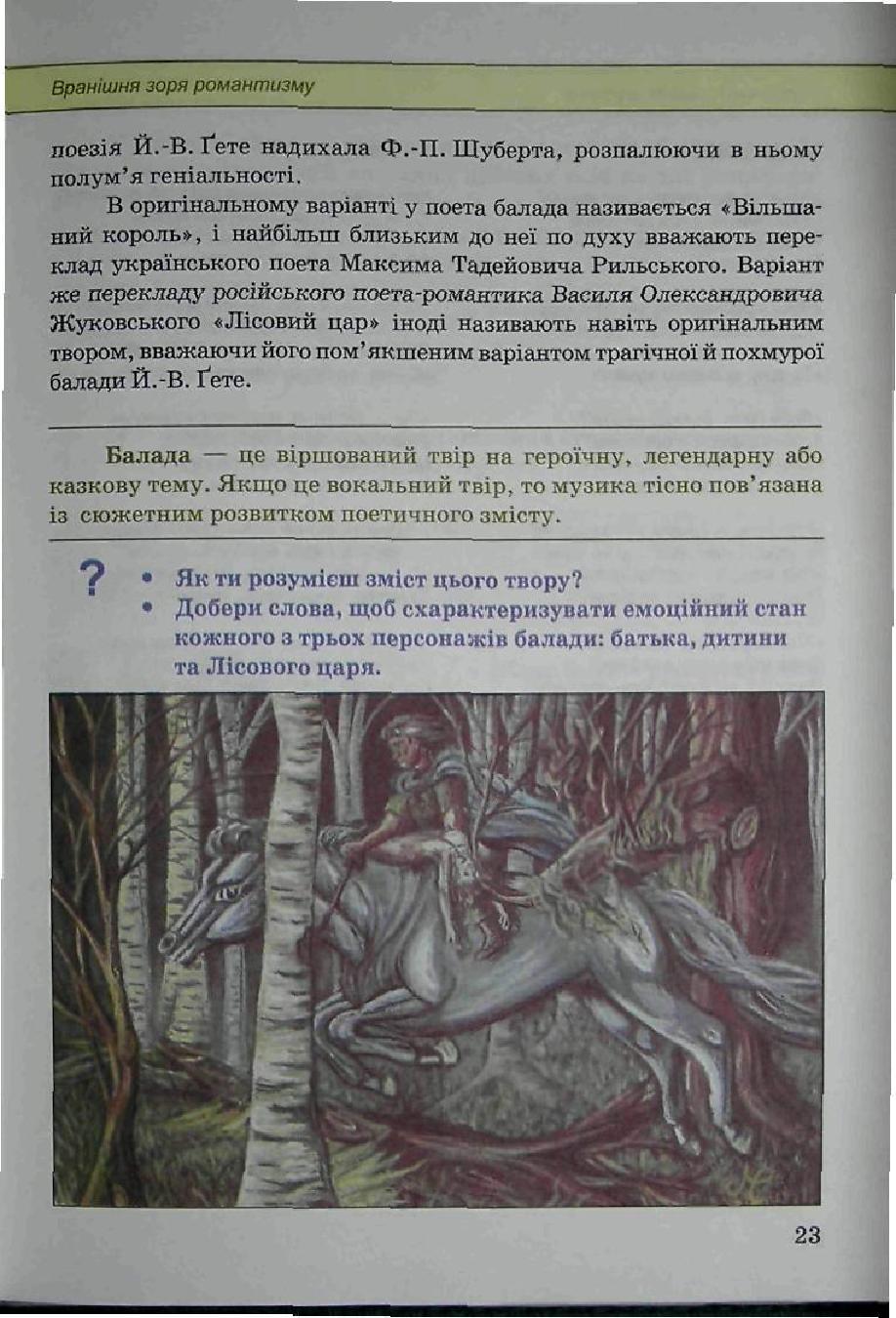 Вранішня зоря романтизму

поезія Й.-В. Ґете надихала Ф.-П. Шуберта, розпалюючи в ньому полум'я геніальності.

В оригінальному варіанті у поета балада називається «Вільшаний король», і найбільш близьким до неї по духу вважають переклад українського поета Максима Тадейовича Рильського. Варіант же перекладу російського поета-романтика Василя Олександровича Жуковського «Лісовий цар» іноді називають навіть оригінальним твором, вважаючи його пом'якшеним варіантом трагічної й похмурої балади Й.-В. Ґете.

Балада — це віршований твір на героїчну, легендарну або казкову тему. Якщо це вокальний твір, то музика тісно пов'язана із сюжетним розвитком поетичного змісту.

?
• Як ти розумієш зміст цього твору?
• Добери слова, щоб схарактеризувати емоційний стан кожного з трьох персонажів балади: батька, дитини та Лісового царя.

23